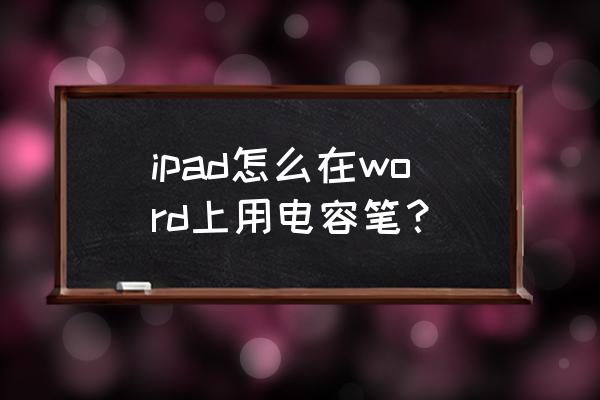 ipad怎么在word上用电容笔？